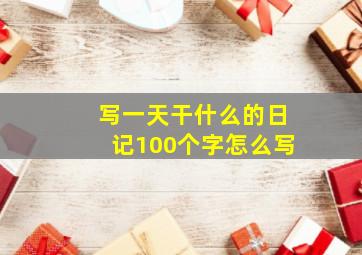 写一天干什么的日记100个字怎么写